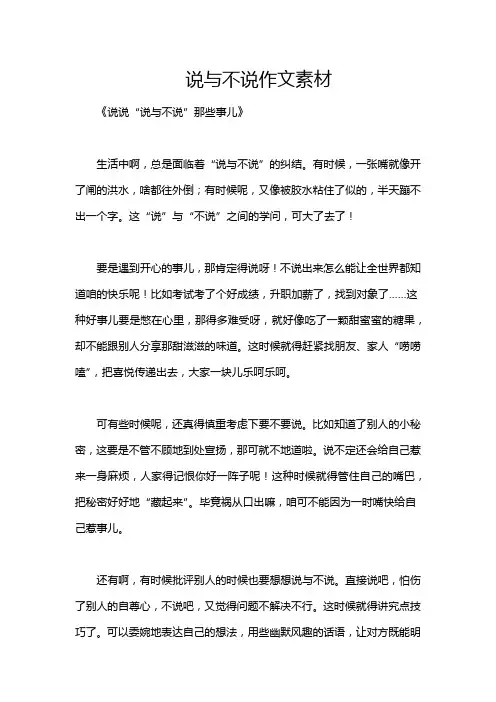 说与不说作文素材

《说说“说与不说”那些事儿》

生活中啊，总是面临着“说与不说”的纠结。有时候，一张嘴就像开了闸的洪水，啥都往外倒；有时候呢，又像被胶水粘住了似的，半天蹦不出一个字。这“说”与“不说”之间的学问，可大了去了！

要是遇到开心的事儿，那肯定得说呀！不说出来怎么能让全世界都知道咱的快乐呢！比如考试考了个好成绩，升职加薪了，找到对象了……这种好事儿要是憋在心里，那得多难受呀，就好像吃了一颗甜蜜蜜的糖果，却不能跟别人分享那甜滋滋的味道。这时候就得赶紧找朋友、家人“唠唠嗑”，把喜悦传递出去，大家一块儿乐呵乐呵。

可有些时候呢，还真得慎重考虑下要不要说。比如知道了别人的小秘密，这要是不管不顾地到处宣扬，那可就不地道啦。说不定还会给自己惹来一身麻烦，人家得记恨你好一阵子呢！这种时候就得管住自己的嘴巴，把秘密好好地“藏起来”。毕竟祸从口出嘛，咱可不能因为一时嘴快给自己惹事儿。

还有啊，有时候批评别人的时候也要想想说与不说。直接说吧，怕伤了别人的自尊心，不说吧，又觉得问题不解决不行。这时候就得讲究点技巧了。可以委婉地表达自己的想法，用些幽默风趣的话语，让对方既能明